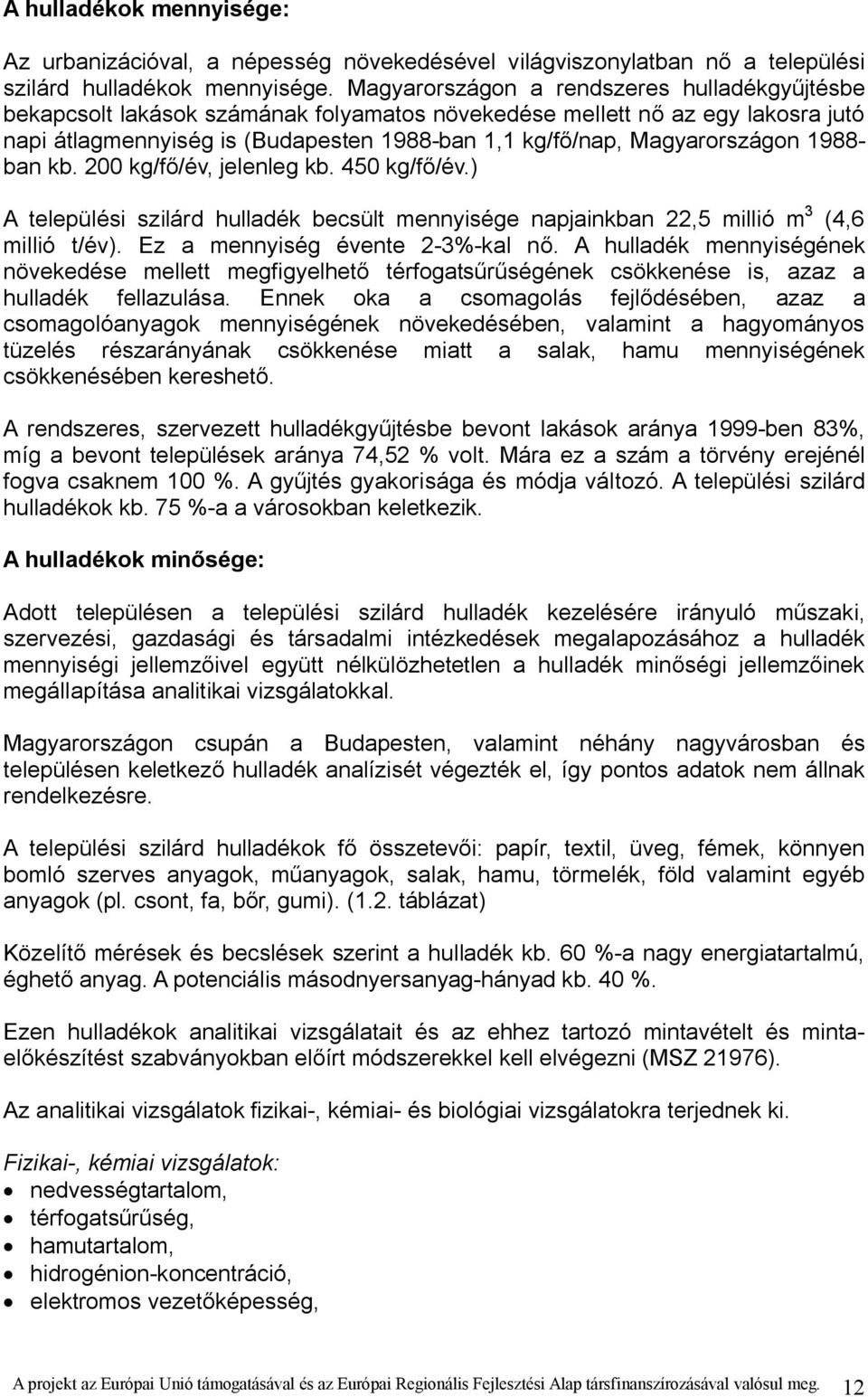 A hulladékok mennyisége:

Az urbanizációval, a népesség növekedésével világviszonylatban nő a települési szilárd hulladékok mennyisége. Magyarországon a rendszeres hulladékgyűjtésbe bekapcsolt lakások számának folyamatos növekedése mellett nő az egy lakosra jutó napi átlagmennyiség is (Budapesten 1988-ban 1,1 kg/fő/nap, Magyarországon 1988-ban kb. 200 kg/fő/év, jelenleg kb. 450 kg/fő/év.)

A települési szilárd hulladék becsült mennyisége napjainkban 22,5 millió $m^3$ (4,6 millió t/év). Ez a mennyiség évente 2-3%-kal nő. A hulladék mennyiségének növekedése mellett megfigyelhető térfogatsűrűségének csökkenése is, azaz a hulladék fellazulása. Ennek oka a csomagolás fejlődésében, azaz a csomagolóanyagok mennyiségének növekedésében, valamint a hagyományos tüzelés részarányának csökkenése miatt a salak, hamu mennyiségének csökkenésében kereshető.

A rendszeres, szervezett hulladékgyűjtésbe bevont lakások aránya 1999-ben 83%, míg a bevont települések aránya 74,52 % volt. Mára ez a szám a törvény erejénél fogva csaknem 100 %. A gyűjtés gyakorisága és módja változó. A települési szilárd hulladékok kb. 75 %-a a városokban keletkezik.

A hulladékok minősége:

Adott településen a települési szilárd hulladék kezelésére irányuló műszaki, szervezési, gazdasági és társadalmi intézkedések megalapozásához a hulladék mennyiségi jellemzőivel együtt nélkülözhetetlen a hulladék minőségi jellemzőinek megállapítása analitikai vizsgálatokkal.

Magyarországon csupán a Budapesten, valamint néhány nagyvárosban és településen keletkező hulladék analízisét végezték el, így pontos adatok nem állnak rendelkezésre.

A települési szilárd hulladékok fő összetevői: papír, textil, üveg, fémek, könnyen bomló szerves anyagok, műanyagok, salak, hamu, törmelék, föld valamint egyéb anyagok (pl. csont, fa, bőr, gumi). (1.2. táblázat)

Közelítő mérések és becslések szerint a hulladék kb. 60 %-a nagy energiatartalmú, éghető anyag. A potenciális másodnyersanyag-hányad kb. 40 %.

Ezen hulladékok analitikai vizsgálatait és az ehhez tartozó mintavételt és mintaelőkészítést szabványokban előírt módszerekkel kell elvégezni (MSZ 21976).

Az analitikai vizsgálatok fizikai-, kémiai- és biológiai vizsgálatokra terjednek ki.

Fizikai-, kémiai vizsgálatok:
• nedvességtartalom,
• térfogatsűrűség,
• hamutartalom,
• hidrogénion-koncentráció,
• elektromos vezetőképesség,

A projekt az Európai Unió támogatásával és az Európai Regionális Fejlesztési Alap társfinanszírozásával valósul meg. 12